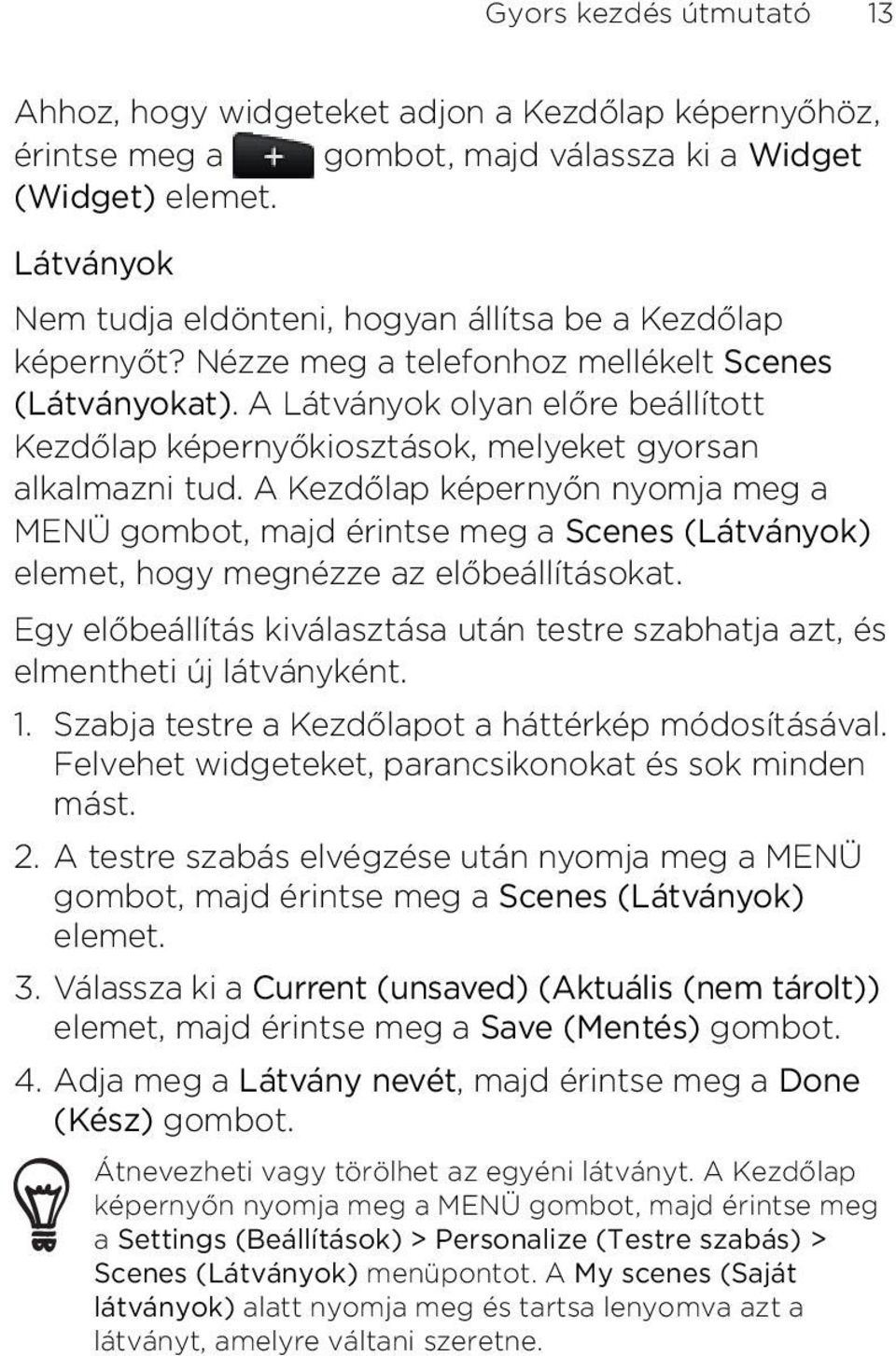 Gyors kezdés útmutató 13

Ahhoz, hogy widgeteket adjon a Kezdőlap képernyőhöz, érintse meg a + gombot, majd válassza ki a Widget (Widget) elemet.

Látványok

Nem tudja eldönteni, hogyan állítsa be a Kezdőlap képernyőt? Nézze meg a telefonhoz mellékelt Scenes (Látványokat). A Látványok olyan előre beállított Kezdőlap képernyőkiosztások, melyeket gyorsan alkalmazni tud. A Kezdőlap képernyőn nyomja meg a MENÜ gombot, majd érintse meg a Scenes (Látványok) elemet, hogy megnézze az előbeállításokat.

Egy előbeállítás kiválasztása után testre szabhatja azt, és elmentheti új látványként.

1. Szabja testre a Kezdőlapot a háttérkép módosításával. Felvehet widgeteket, parancsikonokat és sok minden mást.

2. A testre szabás elvégzése után nyomja meg a MENÜ gombot, majd érintse meg a Scenes (Látványok) elemet.

3. Válassza ki a Current (unsaved) (Aktuális (nem tárolt)) elemet, majd érintse meg a Save (Mentés) gombot.

4. Adja meg a Látvány nevét, majd érintse meg a Done (Kész) gombot.

Átnevezheti vagy törölhet az egyéni látványt. A Kezdőlap képernyőn nyomja meg a MENÜ gombot, majd érintse meg a Settings (Beállítások) > Personalize (Testre szabás) > Scenes (Látványok) menüpontot. A My scenes (Saját látványok) alatt nyomja meg és tartsa lenyomva azt a látványt, amelyre váltani szeretne.